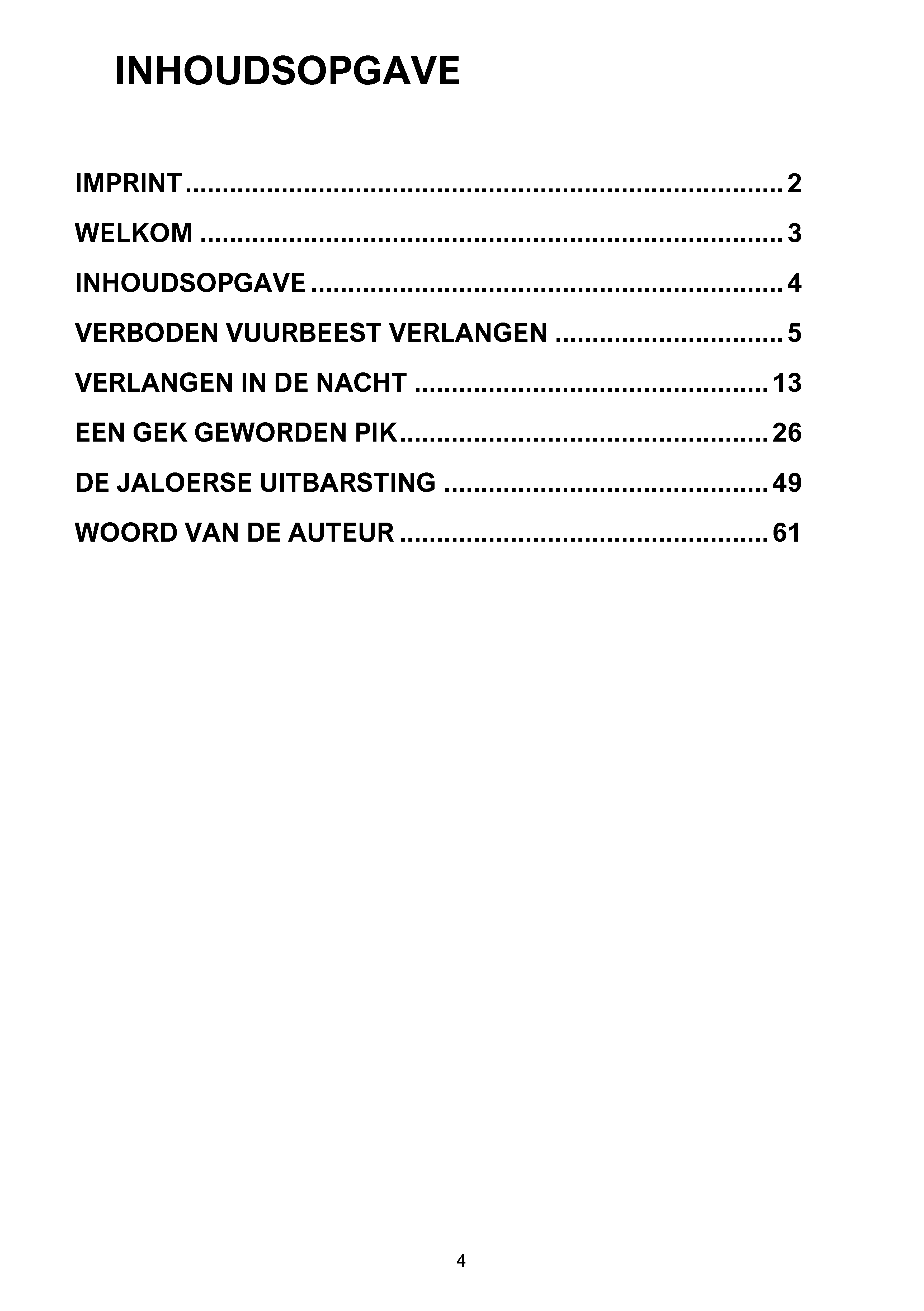 INHOUDSOPGAVE

IMPRINT 2

WELKOM 3

INHOUDSOPGAVE 4

VERBODEN VUURBEEST VERLANGEN 5

VERLANGEN IN DE NACHT 13

EEN GEK GEWORDEN PIK 26

DE JALOERSE UITBARSTING 49

WOORD VAN DE AUTEUR 61

4